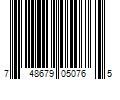 7 48679 05076 5